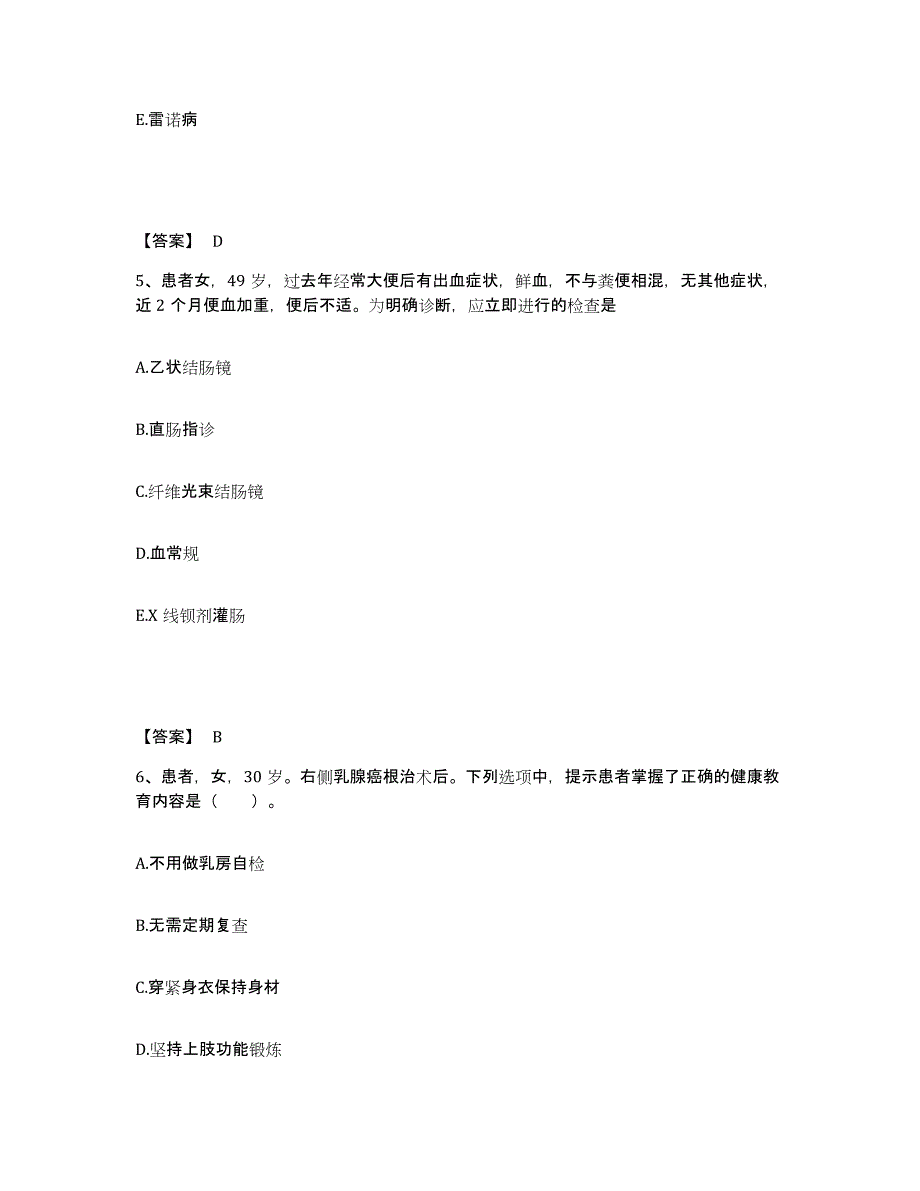 E.雷诺病

【答案】 D

5、患者女，49 岁，过去年经常大便后有出血症状，鲜血，不与粪便相混，无其他症状，近 2 个月便血加重，便后不适。为明确诊断，应立即进行的检查是

A.乙状结肠镜

B.直肠指诊

C.纤维光束结肠镜

D.血常规

E.X 线钡剂灌肠

【答案】 B

6、患者，女，30 岁。右侧乳腺癌根治术后。下列选项中，提示患者掌握了正确的健康教育内容是（　　）。

A.不用做乳房自检

B.无需定期复查

C.穿紧身衣保持身材

D.坚持上肢功能锻炼